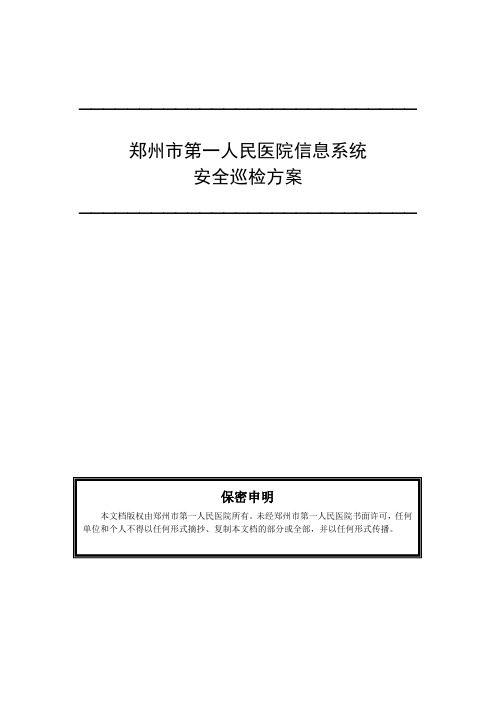 郑州市第一人民医院信息系统
安全巡检方案

保密申明

本文档版权由郑州市第一人民医院所有。未经郑州市第一人民医院书面许可，任何单位和个人不得以任何形式摘抄、复制本文档的部分或全部，并以任何形式传播。